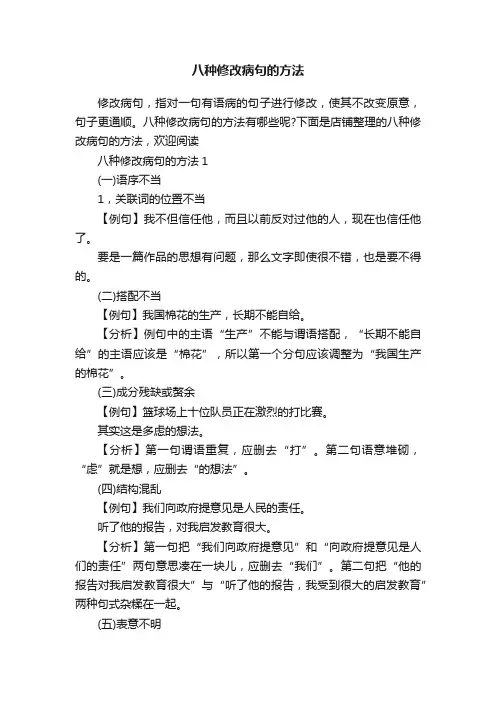 八种修改病句的方法

修改病句，指对一句有语病的句子进行修改，使其不改变原意，句子更通顺。八种修改病句的方法有哪些呢?下面是店铺整理的八种修改病句的方法，欢迎阅读

八种修改病句的方法 1

(一)语序不当

1，关联词的位置不当

【例句】我不但信任他，而且以前反对过他的人，现在也信任他了。

要是一篇作品的思想有问题，那么文字即使很不错，也是要不得的。

(二)搭配不当

【例句】我国棉花的生产，长期不能自给。

【分析】例句中的主语“生产”不能与谓语搭配，“长期不能自给”的主语应该是“棉花”，所以第一个分句应该调整为“我国生产的棉花”。

(三)成分残缺或赘余

【例句】篮球场上十位队员正在激烈的打比赛。

其实这是多虑的想法。

【分析】第一句谓语重复，应删去“打”。第二句语意堆砌，“虑”就是想，应删去“的想法”。

(四)结构混乱

【例句】我们向政府提意见是人民的责任。

听了他的报告，对我启发教育很大。

【分析】第一句把“我们向政府提意见”和“向政府提意见是人们的责任”两句意思凑在一块儿，应删去“我们”。第二句把“他的报告对我启发教育很大”与“听了他的报告，我受到很大的启发教育”两种句式杂糅在一起。

(五)表意不明